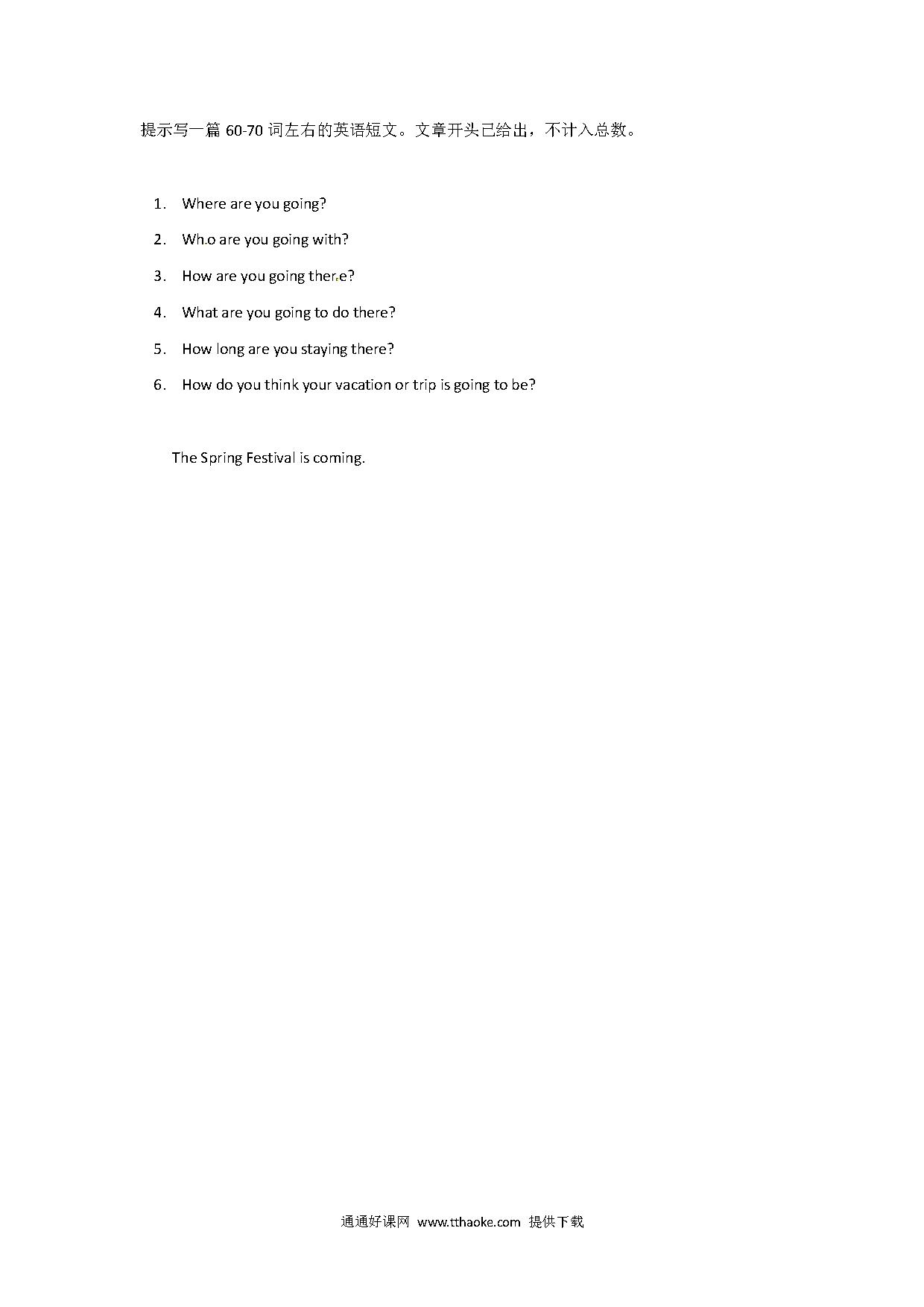 提示写一篇 60-70 词左右的英语短文。文章开头已给出，不计入总数。

1. Where are you going?
2. Who are you going with?
3. How are you going there?
4. What are you going to do there?
5. How long are you staying there?
6. How do you think your vacation or trip is going to be?

The Spring Festival is coming.

通通好课网 www.tthaoke.com 提供下载